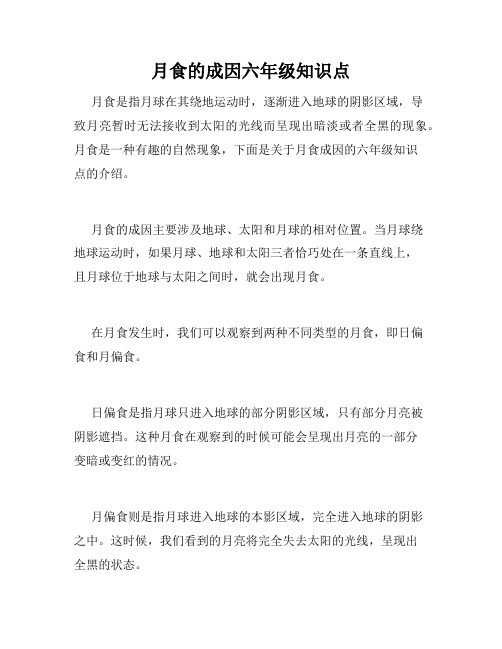 月食的成因六年级知识点

月食是指月球在其绕地运动时，逐渐进入地球的阴影区域，导致月亮暂时无法接收到太阳的光线而呈现出暗淡或者全黑的现象。月食是一种有趣的自然现象，下面是关于月食成因的六年级知识点的介绍。

月食的成因主要涉及地球、太阳和月球的相对位置。当月球绕地球运动时，如果月球、地球和太阳三者恰巧处在一条直线上，且月球位于地球与太阳之间时，就会出现月食。

在月食发生时，我们可以观察到两种不同类型的月食，即日偏食和月偏食。

日偏食是指月球只进入地球的部分阴影区域，只有部分月亮被阴影遮挡。这种月食在观察到的时候可能会呈现出月亮的一部分变暗或变红的情况。

月偏食则是指月球进入地球的本影区域，完全进入地球的阴影之中。这时候，我们看到的月亮将完全失去太阳的光线，呈现出全黑的状态。